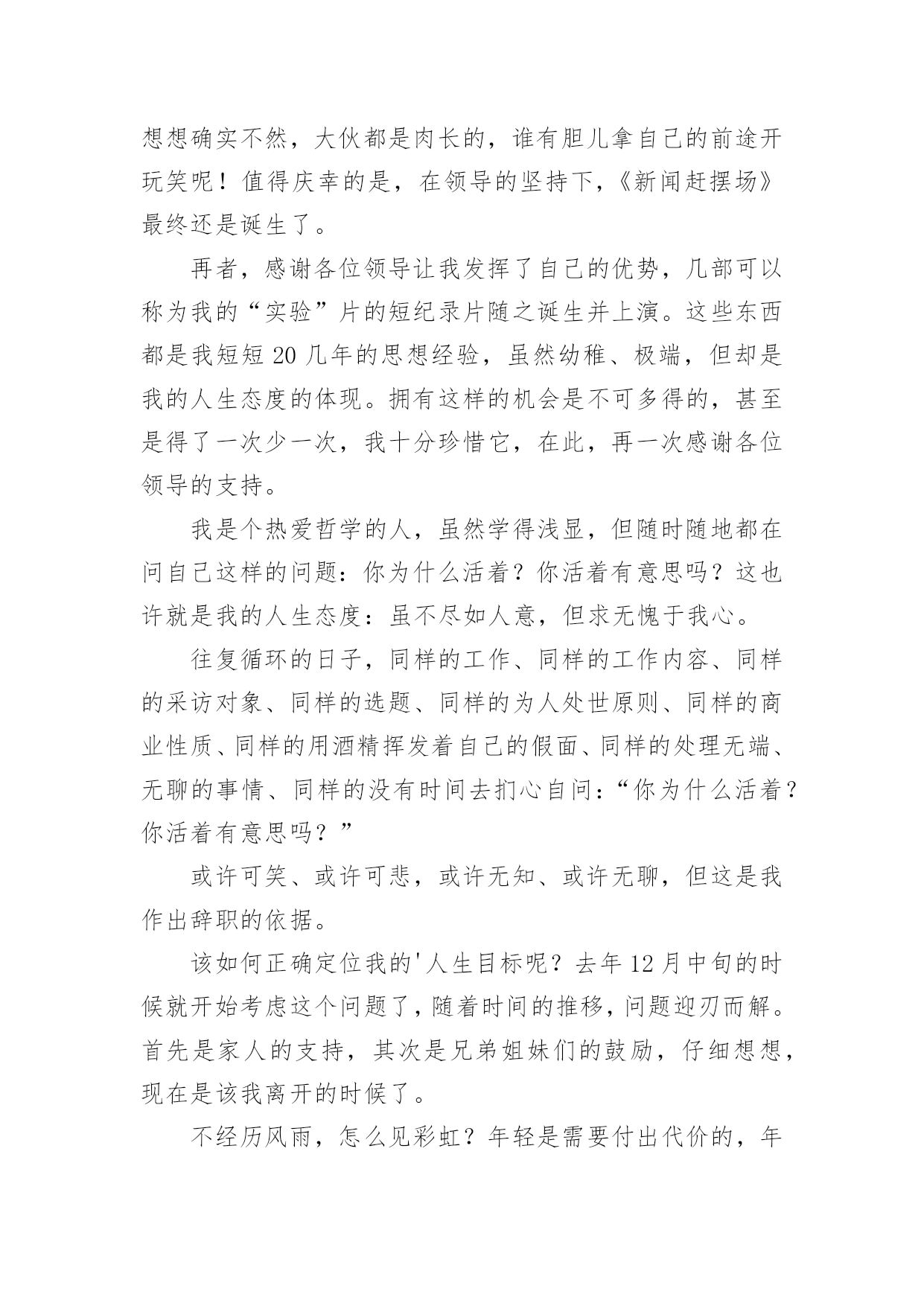 想想确实不然，大伙都是肉长的，谁有胆儿拿自己的前途开玩笑呢！值得庆幸的是，在领导的坚持下，《新闻赶摆场》最终还是诞生了。

再者，感谢各位领导让我发挥了自己的优势，几部可以称为我的“实验”片的短纪录片随之诞生并上演。这些东西都是我短短 20 几年的思想经验，虽然幼稚、极端，但却是我的人生态度的体现。拥有这样的机会是不可多得的，甚至是得了一次少一次，我十分珍惜它，在此，再一次感谢各位领导的支持。

我是个热爱哲学的人，虽然学得浅显，但随时随地都在问自己这样的问题：你为什么活着？你活着有意思吗？这也许就是我的人生态度：虽不尽如人意，但求无愧于我心。

往复循环的日子，同样的工作、同样的工作内容、同样的采访对象、同样的选题、同样的为人处世原则、同样的商业性质、同样的用酒精挥发着自己的假面、同样的处理无端、无聊的事情、同样的没有时间去扪心自问：“你为什么活着？你活着有意思吗？”

或许可笑、或许可悲，或许无知、或许无聊，但这是我作出辞职的依据。

该如何正确定位我的'人生目标呢？去年 12 月中旬的时候就开始考虑这个问题了，随着时间的推移，问题迎刃而解。首先是家人的支持，其次是兄弟姐妹们的鼓励，仔细想想，现在是该我离开的时候了。

不经历风雨，怎么见彩虹？年轻是需要付出代价的，年